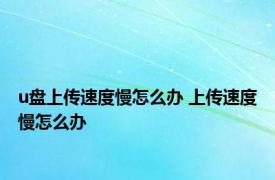 u盘上传速度慢怎么办 上传速度慢怎么办